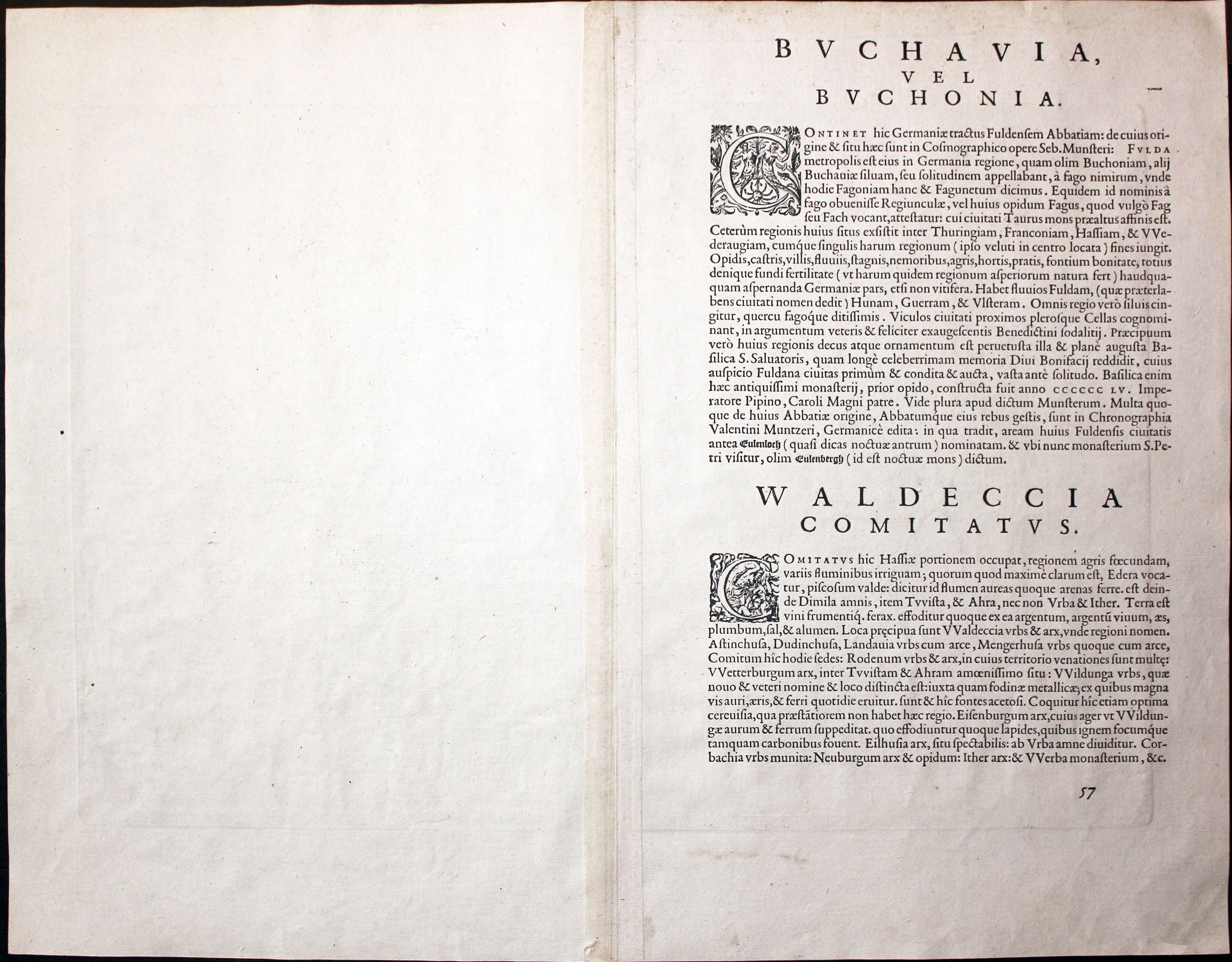 BVCHAVIA,
VEL
BVCHONIA.

CONTINET hic Germaniæ tractus Fuldensem Abbatiam: de cuius origine & situ hæc sunt in Cosmographico opere Seb. Munsteri: FVLDA metropolis est eius in Germania regione, quam olim Buchoniam, alij Buchauiæ siluam, seu solitudinem appellabant, à fago nimirum, vnde hodie Fagoniam hanc & Fagunetum dicimus. Equidem id nominis à fago obuenisse Regiunculæ, vel huius opidum Fagus, quod vulgò Fag seu Fach vocant, attestatur: cui ciuitati Taurus mons præaltus affinis est. Ceterùm regionis huius situs exsistit inter Thuringiam, Franconiam, Hassiam, & VVederaugiam, cumque singulis harum regionum (ipso veluti in centro locata) fines iungit. Opidis, castris, villis, fluuiis, stagnis, nemoribus, agris, hortis, pratis, fontium bonitate, totius denique fundi fertilitate (vt harum quidem regionum asperiorum natura fert) haudquaquam aspernanda Germaniæ pars, etsi non vitifera. Habet fluuios Fuldam, (quæ præterlabens ciuitati nomen dedit) Hunam, Guerram, & Vlsteram. Omnis regio verò siluis cingitur, quercu fagoque ditissimis. Viculos ciuitati proximos plerosque Cellas cognominant, in argumentum veteris & feliciter exaugescentis Benedictini sodalitij. Præcipuum verò huius regionis decus atque ornamentum est peruetusta illa & planè augusta Basilica S. Saluatoris, quam longè celeberrimam memoria Diui Bonifacij reddidit, cuius auspicio Fuldana ciuitas primùm & condita & aucta, vasta antè solitudo. Basilica enim hæc antiquissimi monasterij, prior opido, constructa fuit anno CCCCCC LV. Imperatore Pipino, Caroli Magni patre. Vide plura apud dictum Munsterum. Multa quoque de huius Abbatiæ origine, Abbatumque eius rebus gestis, sunt in Chronographia Valentini Muntzeri, Germanicè edita: in qua tradit, aream huius Fuldensis ciuitatis antea Eulenloch (quasi dicas noctuæ antrum) nominatam. & vbi nunc monasterium S. Petri visitur, olim Eulenbergh (id est noctuæ mons) dictum.

WALDECCIA
COMITATVS.

COMITATVS hic Hassiæ portionem occupat, regionem agris fœcundam, variis fluminibus irriguam; quorum quod maximè clarum est, Edera vocatur, piscosum valde: dicitur id flumen aureas quoque arenas ferre. est deinde Dimila amnis, item Tvvista, & Ahra, nec non Vrba & Ither. Terra est vini frumentiq. ferax. effoditur quoque ex ea argentum, argentũ viuum, æs, plumbum, sal, & alumen. Loca pręcipua sunt VValdeccia vrbs & arx, vnde regioni nomen. Astinchusa, Dudinchusa, Landauia vrbs cum arce, Mengerhusa vrbs quoque cum arce, Comitum hîc hodie sedes: Rodenum vrbs & arx, in cuius territorio venationes sunt multę: VVetterburgum arx, inter Tvvistam & Ahram amœnissimo situ: VVildunga vrbs, quæ nouo & veteri nomine & loco distincta est: iuxta quam fodinæ metallicæ; ex quibus magna vis auri, æris, & ferri quotidie eruitur. sunt & hîc fontes acetosi. Coquitur hîc etiam optima cereuisia, qua præstãtiorem non habet hæc regio. Eisenburgum arx, cuius ager vt VVildungæ aurum & ferrum suppeditat. quo effodiuntur quoque lapides, quibus ignem focumque tamquam carbonibus fouent. Eilhusia arx, situ spectabilis: ab Vrba amne diuiditur. Corbachia vrbs munita: Neuburgum arx & opidum: Ither arx: & VVerba monasterium, &c.

57